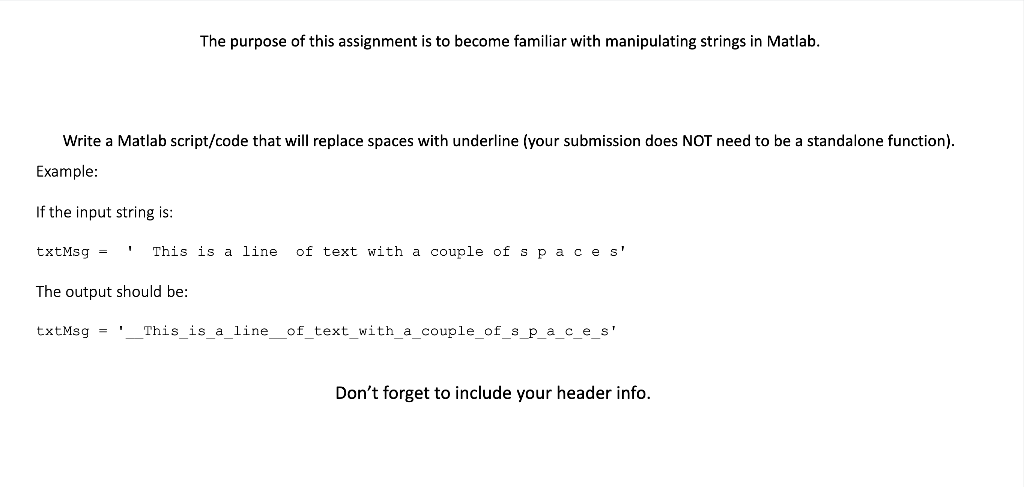 The purpose of this assignment is to become familiar with manipulating strings in Matlab.

Write a Matlab script/code that will replace spaces with underline (your submission does NOT need to be a standalone function).

Example:

If the input string is:

txtMsg = '  This is a line  of text with a couple of s p a c e s'

The output should be:

txtMsg = '__This_is_a_line__of_text_with_a_couple_of_s_p_a_c_e_s'

Don't forget to include your header info.